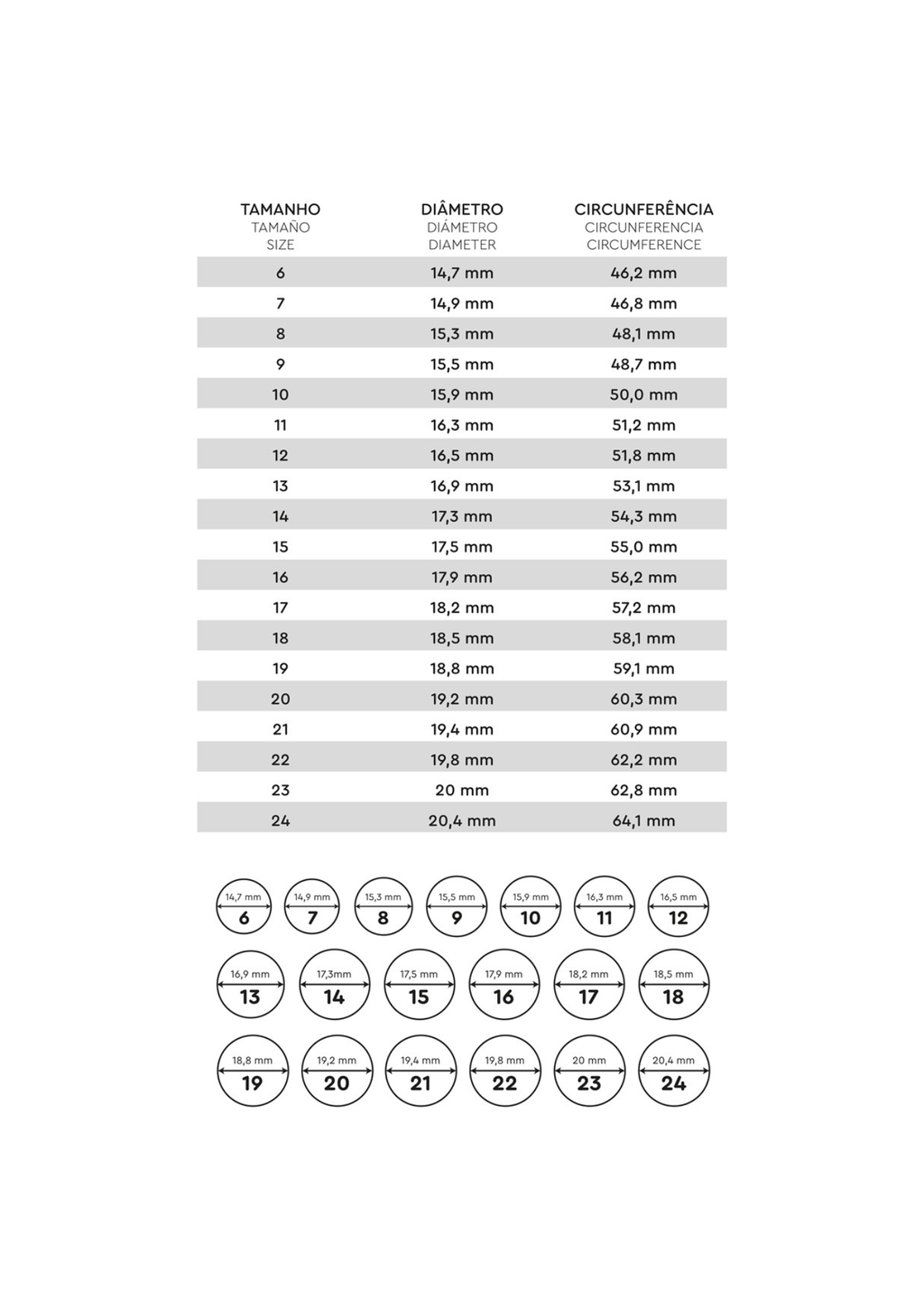 | TAMANHO TAMAÑO SIZE | DIÂMETRO DIÁMETRO DIAMETER | CIRCUNFERÊNCIA CIRCUNFERENCIA CIRCUMFERENCE |
|---|---|---|
| 6 | 14,7 mm | 46,2 mm |
| 7 | 14,9 mm | 46,8 mm |
| 8 | 15,3 mm | 48,1 mm |
| 9 | 15,5 mm | 48,7 mm |
| 10 | 15,9 mm | 50,0 mm |
| 11 | 16,3 mm | 51,2 mm |
| 12 | 16,5 mm | 51,8 mm |
| 13 | 16,9 mm | 53,1 mm |
| 14 | 17,3 mm | 54,3 mm |
| 15 | 17,5 mm | 55,0 mm |
| 16 | 17,9 mm | 56,2 mm |
| 17 | 18,2 mm | 57,2 mm |
| 18 | 18,5 mm | 58,1 mm |
| 19 | 18,8 mm | 59,1 mm |
| 20 | 19,2 mm | 60,3 mm |
| 21 | 19,4 mm | 60,9 mm |
| 22 | 19,8 mm | 62,2 mm |
| 23 | 20 mm | 62,8 mm |
| 24 | 20,4 mm | 64,1 mm |

14,7 mm 6
14,9 mm 7
15,3 mm 8
15,5 mm 9
15,9 mm 10
16,3 mm 11
16,5 mm 12
16,9 mm 13
17,3mm 14
17,5 mm 15
17,9 mm 16
18,2 mm 17
18,5 mm 18
18,8 mm 19
19,2 mm 20
19,4 mm 21
19,8 mm 22
20 mm 23
20,4 mm 24